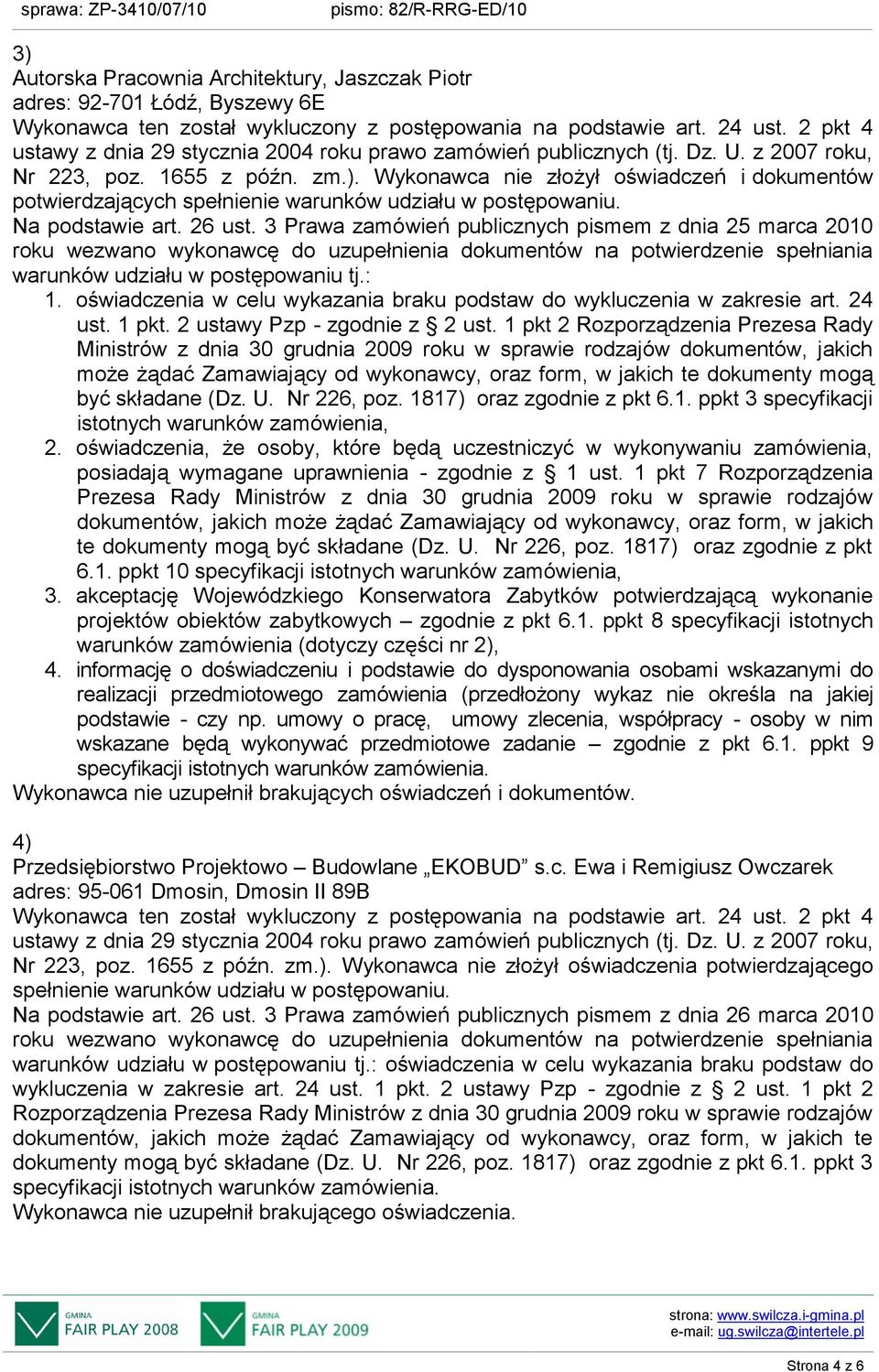 sprawa: ZP-3410/07/10 pismo: 82/R-RRG-ED/10

3)
Autorska Pracownia Architektury, Jaszczak Piotr
adres: 92-701 Łódź, Byszewy 6E
Wykonawca ten został wykluczony z postępowania na podstawie art. 24 ust. 2 pkt 4 ustawy z dnia 29 stycznia 2004 roku prawo zamówień publicznych (tj. Dz. U. z 2007 roku, Nr 223, poz. 1655 z późn. zm.). Wykonawca nie złożył oświadczeń i dokumentów potwierdzających spełnienie warunków udziału w postępowaniu.
Na podstawie art. 26 ust. 3 Prawa zamówień publicznych pismem z dnia 25 marca 2010 roku wezwano wykonawcę do uzupełnienia dokumentów na potwierdzenie spełniania warunków udziału w postępowaniu tj.:
1. oświadczenia w celu wykazania braku podstaw do wykluczenia w zakresie art. 24 ust. 1 pkt. 2 ustawy Pzp - zgodnie z § 2 ust. 1 pkt 2 Rozporządzenia Prezesa Rady Ministrów z dnia 30 grudnia 2009 roku w sprawie rodzajów dokumentów, jakich może żądać Zamawiający od wykonawcy, oraz form, w jakich te dokumenty mogą być składane (Dz. U. Nr 226, poz. 1817) oraz zgodnie z pkt 6.1. ppkt 3 specyfikacji istotnych warunków zamówienia,
2. oświadczenia, że osoby, które będą uczestniczyć w wykonywaniu zamówienia, posiadają wymagane uprawnienia - zgodnie z § 1 ust. 1 pkt 7 Rozporządzenia Prezesa Rady Ministrów z dnia 30 grudnia 2009 roku w sprawie rodzajów dokumentów, jakich może żądać Zamawiający od wykonawcy, oraz form, w jakich te dokumenty mogą być składane (Dz. U. Nr 226, poz. 1817) oraz zgodnie z pkt 6.1. ppkt 10 specyfikacji istotnych warunków zamówienia,
3. akceptację Wojewódzkiego Konserwatora Zabytków potwierdzającą wykonanie projektów obiektów zabytkowych – zgodnie z pkt 6.1. ppkt 8 specyfikacji istotnych warunków zamówienia (dotyczy części nr 2),
4. informację o doświadczeniu i podstawie do dysponowania osobami wskazanymi do realizacji przedmiotowego zamówienia (przedłożony wykaz nie określa na jakiej podstawie - czy np. umowy o pracę, umowy zlecenia, współpracy - osoby w nim wskazane będą wykonywać przedmiotowe zadanie – zgodnie z pkt 6.1. ppkt 9 specyfikacji istotnych warunków zamówienia.
Wykonawca nie uzupełnił brakujących oświadczeń i dokumentów.

4)
Przedsiębiorstwo Projektowo – Budowlane „EKOBUD” s.c. Ewa i Remigiusz Owczarek
adres: 95-061 Dmosin, Dmosin II 89B
Wykonawca ten został wykluczony z postępowania na podstawie art. 24 ust. 2 pkt 4 ustawy z dnia 29 stycznia 2004 roku prawo zamówień publicznych (tj. Dz. U. z 2007 roku, Nr 223, poz. 1655 z późn. zm.). Wykonawca nie złożył oświadczenia potwierdzającego spełnienie warunków udziału w postępowaniu.
Na podstawie art. 26 ust. 3 Prawa zamówień publicznych pismem z dnia 26 marca 2010 roku wezwano wykonawcę do uzupełnienia dokumentów na potwierdzenie spełniania warunków udziału w postępowaniu tj.: oświadczenia w celu wykazania braku podstaw do wykluczenia w zakresie art. 24 ust. 1 pkt. 2 ustawy Pzp - zgodnie z § 2 ust. 1 pkt 2 Rozporządzenia Prezesa Rady Ministrów z dnia 30 grudnia 2009 roku w sprawie rodzajów dokumentów, jakich może żądać Zamawiający od wykonawcy, oraz form, w jakich te dokumenty mogą być składane (Dz. U. Nr 226, poz. 1817) oraz zgodnie z pkt 6.1. ppkt 3 specyfikacji istotnych warunków zamówienia.
Wykonawca nie uzupełnił brakującego oświadczenia.

GMINA FAIR PLAY 2008 GMINA FAIR PLAY 2009
strona: www.swilcza.i-gmina.pl
e-mail: ug.swilcza@intertele.pl
Strona 4 z 6